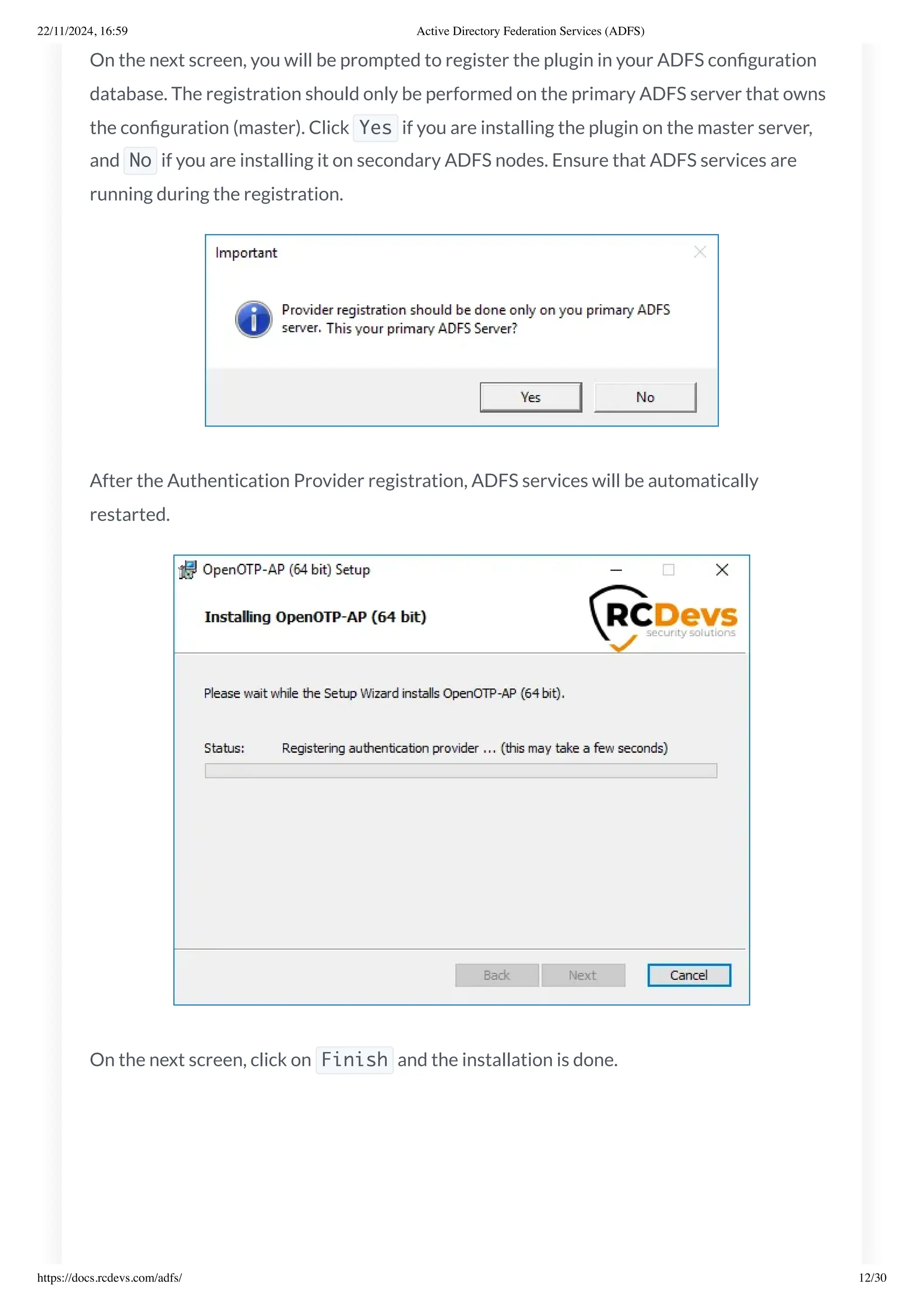 22/11/2024, 16:59 Active Directory Federation Services (ADFS)

On the next screen, you will be prompted to register the plugin in your ADFS configuration database. The registration should only be performed on the primary ADFS server that owns the configuration (master). Click Yes if you are installing the plugin on the master server, and No if you are installing it on secondary ADFS nodes. Ensure that ADFS services are running during the registration.

Important

Provider registration should be done only on you primary ADFS server. This your primary ADFS Server?

Yes No

After the Authentication Provider registration, ADFS services will be automatically restarted.

OpenOTP-AP (64 bit) Setup

Installing OpenOTP-AP (64 bit)

RCDevs security solutions

Please wait while the Setup Wizard installs OpenOTP-AP (64 bit).

Status: Registering authentication provider ... (this may take a few seconds)

Back Next Cancel

On the next screen, click on Finish and the installation is done.

https://docs.rcdevs.com/adfs/ 12/30